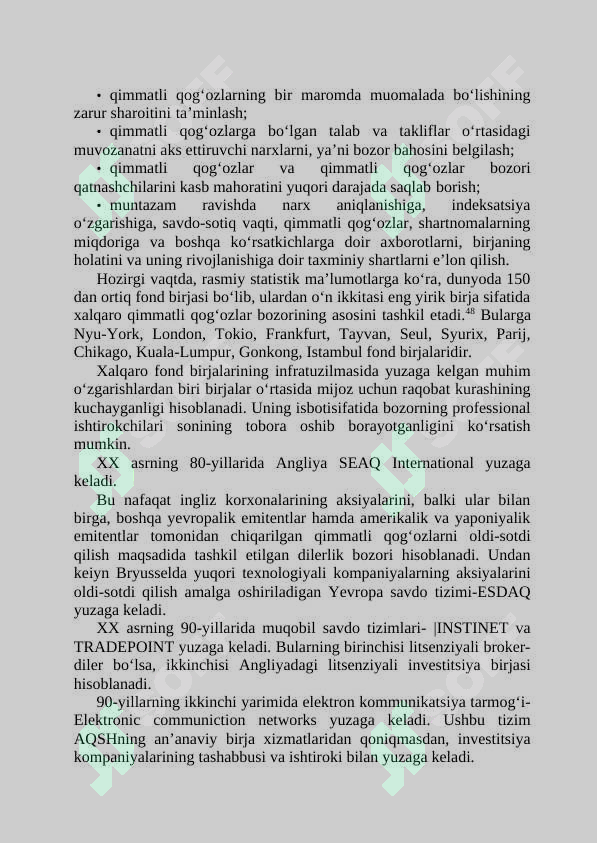 • qimmatli qog‘ozlarning bir maromda muomalada bo‘lishining zarur sharoitini ta’minlash;

• qimmatli qog‘ozlarga bo‘lgan talab va takliflar o‘rtasidagi muvozanatni aks ettiruvchi narxlarni, ya’ni bozor bahosini belgilash;

• qimmatli qog‘ozlar va qimmatli qog‘ozlar bozori qatnashchilarini kasb mahoratini yuqori darajada saqlab borish;

• muntazam ravishda narx aniqlanishiga, indeksatsiya o‘zgarishiga, savdo-sotiq vaqti, qimmatli qog‘ozlar, shartnomalarning miqdoriga va boshqa ko‘rsatkichlarga doir axborotlarni, birjaning holatini va uning rivojlanishiga doir taxminiy shartlarni e’lon qilish.

Hozirgi vaqtda, rasmiy statistik ma’lumotlarga ko‘ra, dunyoda 150 dan ortiq fond birjasi bo‘lib, ulardan o‘n ikkitasi eng yirik birja sifatida xalqaro qimmatli qog‘ozlar bozorining asosini tashkil etadi.$^{48}$ Bularga Nyu-York, London, Tokio, Frankfurt, Tayvan, Seul, Syurix, Parij, Chikago, Kuala-Lumpur, Gonkong, Istambul fond birjalaridir.

Xalqaro fond birjalarining infratuzilmasida yuzaga kelgan muhim o‘zgarishlardan biri birjalar o‘rtasida mijoz uchun raqobat kurashining kuchayganligi hisoblanadi. Uning isbotisifatida bozorning professional ishtirokchilari sonining tobora oshib borayotganligini ko‘rsatish mumkin.

XX asrning 80-yillarida Angliya SEAQ International yuzaga keladi.

Bu nafaqat ingliz korxonalarining aksiyalarini, balki ular bilan birga, boshqa yevropalik emitentlar hamda amerikalik va yaponiyalik emitentlar tomonidan chiqarilgan qimmatli qog‘ozlarni oldi-sotdi qilish maqsadida tashkil etilgan dilerlik bozori hisoblanadi. Undan keyin Bryusselda yuqori texnologiyali kompaniyalarning aksiyalarini oldi-sotdi qilish amalga oshiriladigan Yevropa savdo tizimi-ESDAQ yuzaga keladi.

XX asrning 90-yillarida muqobil savdo tizimlari- |INSTINET va TRADEPOINT yuzaga keladi. Bularning birinchisi litsenziyali broker-diler bo‘lsa, ikkinchisi Angliyadagi litsenziyali investitsiya birjasi hisoblanadi.

90-yillarning ikkinchi yarimida elektron kommunikatsiya tarmog‘i-Elektronic communiction networks yuzaga keladi. Ushbu tizim AQSHning an’anaviy birja xizmatlaridan qoniqmasdan, investitsiya kompaniyalarining tashabbusi va ishtiroki bilan yuzaga keladi.